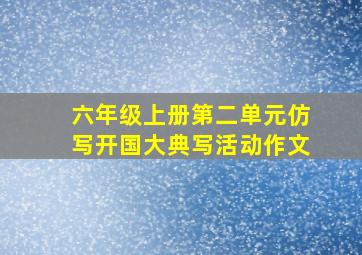 六年级上册第二单元仿写开国大典写活动作文